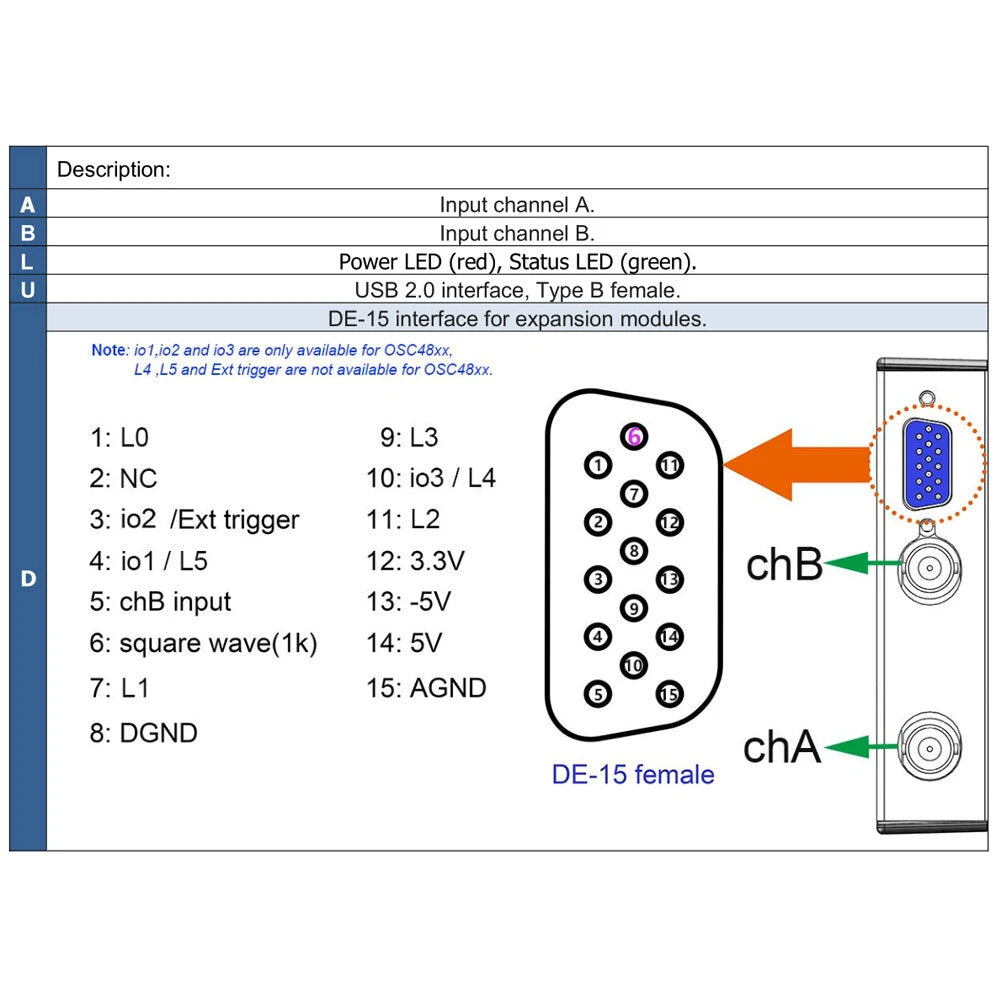 | | Description: |
|---|---|
| A | Input channel A. |
| B | Input channel B. |
| L | Power LED (red), Status LED (green). |
| U | USB 2.0 interface, Type B female. |
| D | DE-15 interface for expansion modules. |

Note: io1,io2 and io3 are only available for OSC48xx, L4 ,L5 and Ext trigger are not available for OSC48xx.

1: L0
2: NC
3: io2 /Ext trigger
4: io1 / L5
5: chB input
6: square wave(1k)
7: L1
8: DGND

9: L3
10: io3 / L4
11: L2
12: 3.3V
13: -5V
14: 5V
15: AGND

6 1 11 7 2 12 8 3 13 9 4 14 10 5 15

DE-15 female

chB

chA